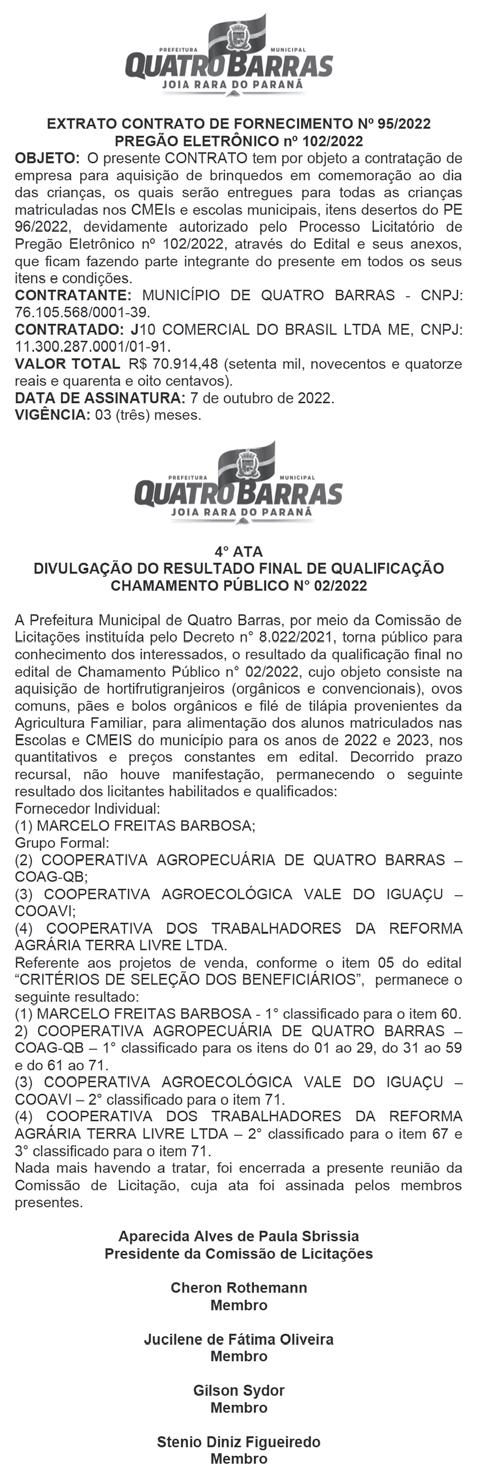 PREFEITURA MUNICIPAL
QUATRO BARRAS
JOIA RARA DO PARANÁ

EXTRATO CONTRATO DE FORNECIMENTO Nº 95/2022
PREGÃO ELETRÔNICO nº 102/2022

OBJETO: O presente CONTRATO tem por objeto a contratação de empresa para aquisição de brinquedos em comemoração ao dia das crianças, os quais serão entregues para todas as crianças matriculadas nos CMEIs e escolas municipais, itens desertos do PE 96/2022, devidamente autorizado pelo Processo Licitatório de Pregão Eletrônico nº 102/2022, através do Edital e seus anexos, que ficam fazendo parte integrante do presente em todos os seus itens e condições.
CONTRATANTE: MUNICÍPIO DE QUATRO BARRAS - CNPJ: 76.105.568/0001-39.
CONTRATADO: J10 COMERCIAL DO BRASIL LTDA ME, CNPJ: 11.300.287.0001/01-91.
VALOR TOTAL R$ 70.914,48 (setenta mil, novecentos e quatorze reais e quarenta e oito centavos).
DATA DE ASSINATURA: 7 de outubro de 2022.
VIGÊNCIA: 03 (três) meses.

PREFEITURA MUNICIPAL
QUATRO BARRAS
JOIA RARA DO PARANÁ

4º ATA
DIVULGAÇÃO DO RESULTADO FINAL DE QUALIFICAÇÃO
CHAMAMENTO PÚBLICO Nº 02/2022

A Prefeitura Municipal de Quatro Barras, por meio da Comissão de Licitações instituída pelo Decreto n° 8.022/2021, torna público para conhecimento dos interessados, o resultado da qualificação final no edital de Chamamento Público n° 02/2022, cujo objeto consiste na aquisição de hortifrutigranjeiros (orgânicos e convencionais), ovos comuns, pães e bolos orgânicos e filé de tilápia provenientes da Agricultura Familiar, para alimentação dos alunos matriculados nas Escolas e CMEIS do município para os anos de 2022 e 2023, nos quantitativos e preços constantes em edital. Decorrido prazo recursal, não houve manifestação, permanecendo o seguinte resultado dos licitantes habilitados e qualificados:
Fornecedor Individual:
(1) MARCELO FREITAS BARBOSA;
Grupo Formal:
(2) COOPERATIVA AGROPECUÁRIA DE QUATRO BARRAS – COAG-QB;
(3) COOPERATIVA AGROECOLÓGICA VALE DO IGUAÇU – COOAVI;
(4) COOPERATIVA DOS TRABALHADORES DA REFORMA AGRÁRIA TERRA LIVRE LTDA.
Referente aos projetos de venda, conforme o item 05 do edital “CRITÉRIOS DE SELEÇÃO DOS BENEFICIÁRIOS”, permanece o seguinte resultado:
(1) MARCELO FREITAS BARBOSA - 1° classificado para o item 60.
2) COOPERATIVA AGROPECUÁRIA DE QUATRO BARRAS – COAG-QB – 1° classificado para os itens do 01 ao 29, do 31 ao 59 e do 61 ao 71.
(3) COOPERATIVA AGROECOLÓGICA VALE DO IGUAÇU – COOAVI – 2° classificado para o item 71.
(4) COOPERATIVA DOS TRABALHADORES DA REFORMA AGRÁRIA TERRA LIVRE LTDA – 2° classificado para o item 67 e 3° classificado para o item 71.
Nada mais havendo a tratar, foi encerrada a presente reunião da Comissão de Licitação, cuja ata foi assinada pelos membros presentes.

Aparecida Alves de Paula Sbrissia
Presidente da Comissão de Licitações

Cheron Rothemann
Membro

Jucilene de Fátima Oliveira
Membro

Gilson Sydor
Membro

Stenio Diniz Figueiredo
Membro